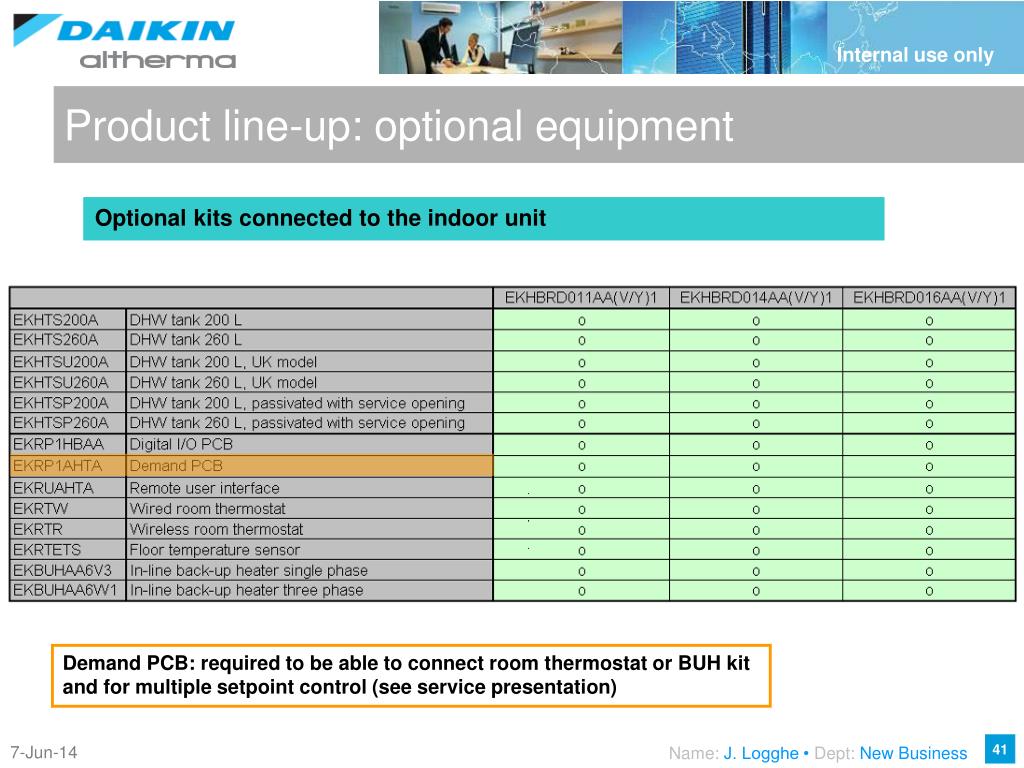 DAIKIN
altherma

Internal use only

Product line-up: optional equipment

Optional kits connected to the indoor unit

| | | EKHBRD011AA(V/Y)1 | EKHBRD014AA(V/Y)1 | EKHBRD016AA(V/Y)1 |
|---|---|---|---|---|
| EKHTS200A | DHW tank 200 L | o | o | o |
| EKHTS260A | DHW tank 260 L | o | o | o |
| EKHTSU200A | DHW tank 200 L, UK model | o | o | o |
| EKHTSU260A | DHW tank 260 L, UK model | o | o | o |
| EKHTSP200A | DHW tank 200 L, passivated with service opening | o | o | o |
| EKHTSP260A | DHW tank 260 L, passivated with service opening | o | o | o |
| EKRP1HBAA | Digital I/O PCB | o | o | o |
| EKRP1AHTA | Demand PCB | o | o | o |
| EKRUAHTA | Remote user interface | o | o | o |
| EKRTW | Wired room thermostat | o | o | o |
| EKRTR | Wireless room thermostat | o | o | o |
| EKRTETS | Floor temperature sensor | o | o | o |
| EKBUHAA6V3 | In-line back-up heater single phase | o | o | o |
| EKBUHAA6W1 | In-line back-up heater three phase | o | o | o |

Demand PCB: required to be able to connect room thermostat or BUH kit and for multiple setpoint control (see service presentation)

7-Jun-14

Name: J. Logghe • Dept: New Business

41